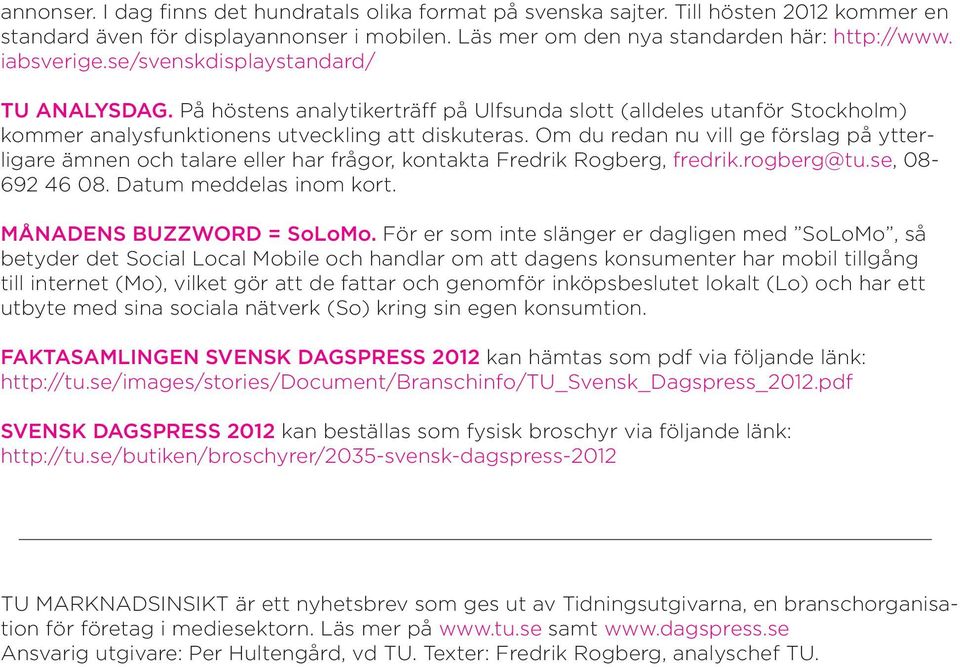 annonser. I dag finns det hundratals olika format på svenska sajter. Till hösten 2012 kommer en standard även för displayannonser i mobilen. Läs mer om den nya standarden här: http://www.iabsverige.se/svenskdisplaystandard/

TU ANALYSDAG. På höstens analytikerträff på Ulfsunda slott (alldeles utanför Stockholm) kommer analysfunktionens utveckling att diskuteras. Om du redan nu vill ge förslag på ytterligare ämnen och talare eller har frågor, kontakta Fredrik Rogberg, fredrik.rogberg@tu.se, 08-692 46 08. Datum meddelas inom kort.

MÅNADENS BUZZWORD = SoLoMo. För er som inte slänger er dagligen med ”SoLoMo”, så betyder det Social Local Mobile och handlar om att dagens konsumenter har mobil tillgång till internet (Mo), vilket gör att de fattar och genomför inköpsbeslutet lokalt (Lo) och har ett utbyte med sina sociala nätverk (So) kring sin egen konsumtion.

FAKTASAMLINGEN SVENSK DAGSPRESS 2012 kan hämtas som pdf via följande länk: http://tu.se/images/stories/Document/Branschinfo/TU_Svensk_Dagspress_2012.pdf

SVENSK DAGSPRESS 2012 kan beställas som fysisk broschyr via följande länk: http://tu.se/butiken/broschyrer/2035-svensk-dagspress-2012

TU MARKNADSINSIKT är ett nyhetsbrev som ges ut av Tidningsutgivarna, en branschorganisation för företag i mediesektorn. Läs mer på www.tu.se samt www.dagspress.se
Ansvarig utgivare: Per Hultengård, vd TU. Texter: Fredrik Rogberg, analyschef TU.